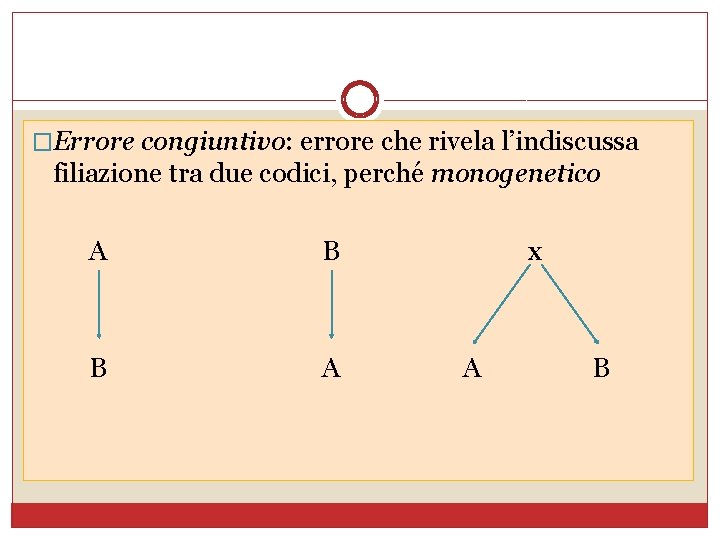 □Errore congiuntivo: errore che rivela l'indiscussa filiazione tra due codici, perché monogenetico

A

B

B

A

x

A

B